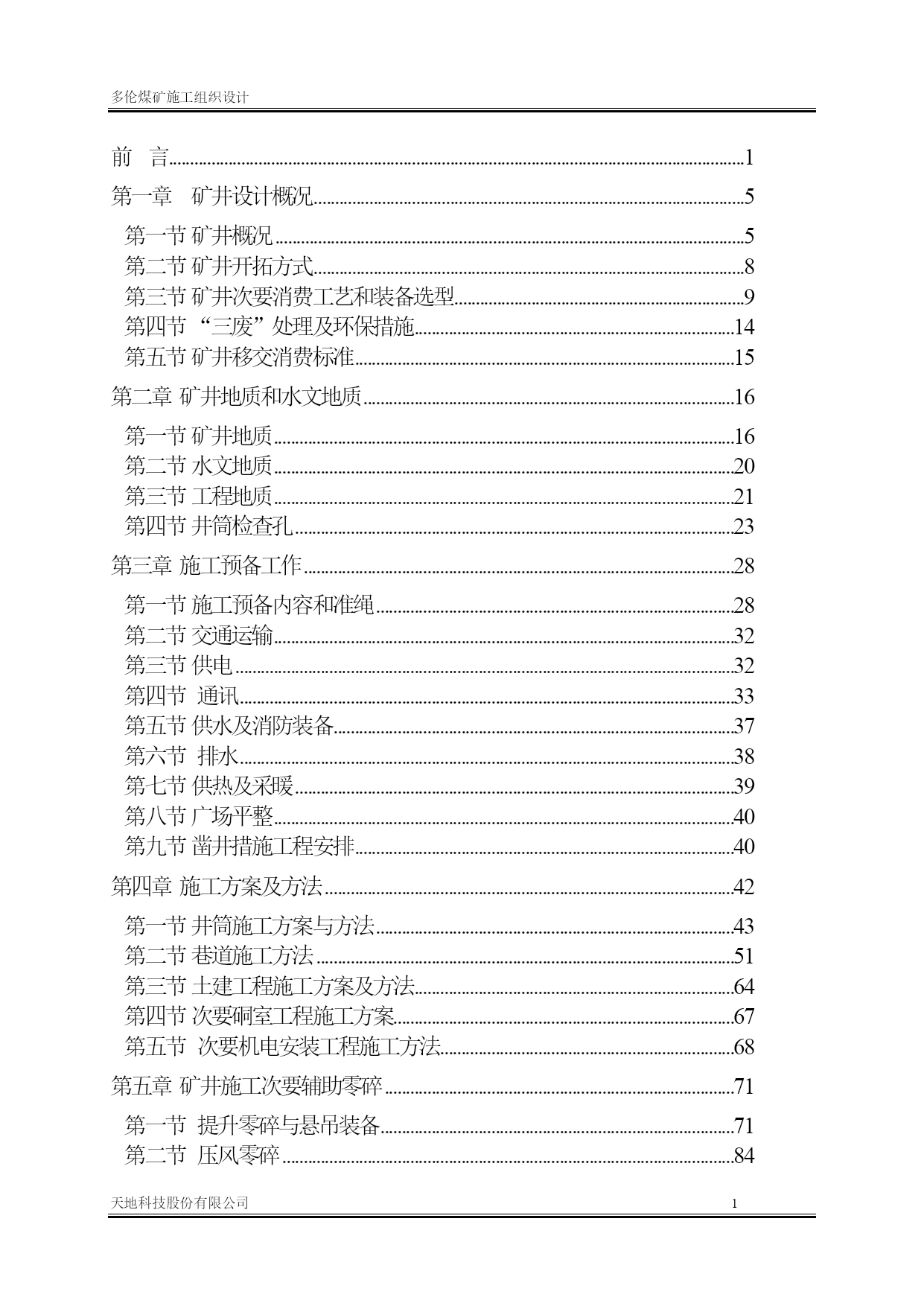 多伦煤矿施工组织设计

前 言......1
第一章 矿井设计概况......5
第一节 矿井概况......5
第二节 矿井开拓方式......8
第三节 矿井次要消费工艺和装备选型......9
第四节 “三废”处理及环保措施......14
第五节 矿井移交消费标准......15
第二章 矿井地质和水文地质......16
第一节 矿井地质......16
第二节 水文地质......20
第三节 工程地质......21
第四节 井筒检查孔......23
第三章 施工预备工作......28
第一节 施工预备内容和准绳......28
第二节 交通运输......32
第三节 供电......32
第四节 通讯......33
第五节 供水及消防装备......37
第六节 排水......38
第七节 供热及采暖......39
第八节 广场平整......40
第九节 凿井措施工程安排......40
第四章 施工方案及方法......42
第一节 井筒施工方案与方法......43
第二节 巷道施工方法......51
第三节 土建工程施工方案及方法......64
第四节 次要硐室工程施工方案......67
第五节 次要机电安装工程施工方法......68
第五章 矿井施工次要辅助零碎......71
第一节 提升零碎与悬吊装备......71
第二节 压风零碎......84

天地科技股份有限公司 1